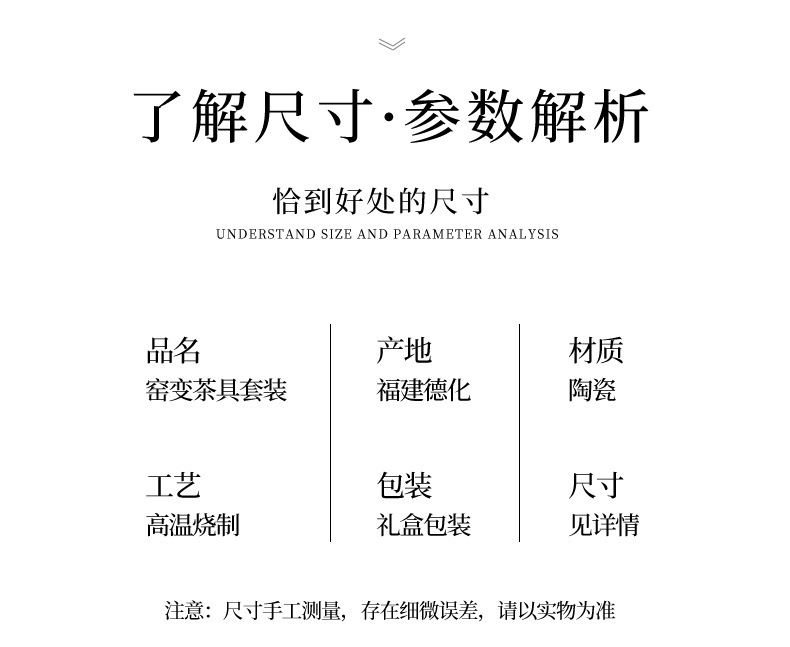 了解尺寸·参数解析

恰到好处的尺寸
UNDERSTAND SIZE AND PARAMETER ANALYSIS

品名
窑变茶具套装

工艺
高温烧制

产地
福建德化

包装
礼盒包装

材质
陶瓷

尺寸
见详情

注意：尺寸手工测量，存在细微误差，请以实物为准